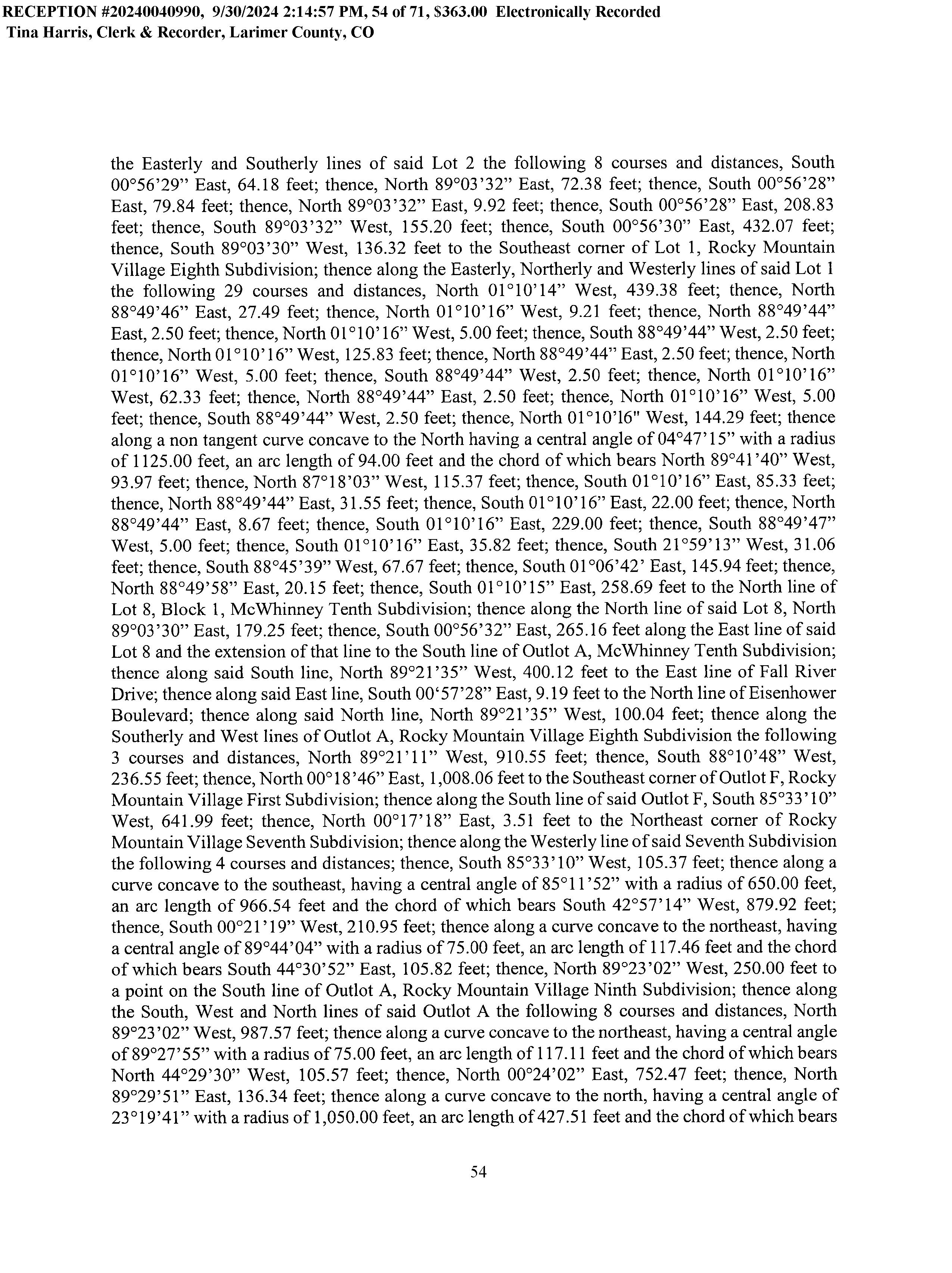 RECEPTION #20240040990, 9/30/2024 2:14:57 PM, 54 of 71, $363.00 Electronically Recorded
Tina Harris, Clerk & Recorder, Larimer County, CO

the Easterly and Southerly lines of said Lot 2 the following 8 courses and distances, South 00°56'29" East, 64.18 feet; thence, North 89°03'32" East, 72.38 feet; thence, South 00°56'28" East, 79.84 feet; thence, North 89°03'32" East, 9.92 feet; thence, South 00°56'28" East, 208.83 feet; thence, South 89°03'32" West, 155.20 feet; thence, South 00°56'30" East, 432.07 feet; thence, South 89°03'30" West, 136.32 feet to the Southeast corner of Lot 1, Rocky Mountain Village Eighth Subdivision; thence along the Easterly, Northerly and Westerly lines of said Lot 1 the following 29 courses and distances, North 01°10'14" West, 439.38 feet; thence, North 88°49'46" East, 27.49 feet; thence, North 01°10'16" West, 9.21 feet; thence, North 88°49'44" East, 2.50 feet; thence, North 01°10'16" West, 5.00 feet; thence, South 88°49'44" West, 2.50 feet; thence, North 01°10'16" West, 125.83 feet; thence, North 88°49'44" East, 2.50 feet; thence, North 01°10'16" West, 5.00 feet; thence, South 88°49'44" West, 2.50 feet; thence, North 01°10'16" West, 62.33 feet; thence, North 88°49'44" East, 2.50 feet; thence, North 01°10'16" West, 5.00 feet; thence, South 88°49'44" West, 2.50 feet; thence, North 01°10'16" West, 144.29 feet; thence along a non tangent curve concave to the North having a central angle of 04°47'15" with a radius of 1125.00 feet, an arc length of 94.00 feet and the chord of which bears North 89°41'40" West, 93.97 feet; thence, North 87°18'03" West, 115.37 feet; thence, South 01°10'16" East, 85.33 feet; thence, North 88°49'44" East, 31.55 feet; thence, South 01°10'16" East, 22.00 feet; thence, North 88°49'44" East, 8.67 feet; thence, South 01°10'16" East, 229.00 feet; thence, South 88°49'47" West, 5.00 feet; thence, South 01°10'16" East, 35.82 feet; thence, South 21°59'13" West, 31.06 feet; thence, South 88°45'39" West, 67.67 feet; thence, South 01°06'42' East, 145.94 feet; thence, North 88°49'58" East, 20.15 feet; thence, South 01°10'15" East, 258.69 feet to the North line of Lot 8, Block 1, McWhinney Tenth Subdivision; thence along the North line of said Lot 8, North 89°03'30" East, 179.25 feet; thence, South 00°56'32" East, 265.16 feet along the East line of said Lot 8 and the extension of that line to the South line of Outlot A, McWhinney Tenth Subdivision; thence along said South line, North 89°21'35" West, 400.12 feet to the East line of Fall River Drive; thence along said East line, South 00'57'28" East, 9.19 feet to the North line of Eisenhower Boulevard; thence along said North line, North 89°21'35" West, 100.04 feet; thence along the Southerly and West lines of Outlot A, Rocky Mountain Village Eighth Subdivision the following 3 courses and distances, North 89°21'11" West, 910.55 feet; thence, South 88°10'48" West, 236.55 feet; thence, North 00°18'46" East, 1,008.06 feet to the Southeast corner of Outlot F, Rocky Mountain Village First Subdivision; thence along the South line of said Outlot F, South 85°33'10" West, 641.99 feet; thence, North 00°17'18" East, 3.51 feet to the Northeast corner of Rocky Mountain Village Seventh Subdivision; thence along the Westerly line of said Seventh Subdivision the following 4 courses and distances; thence, South 85°33'10" West, 105.37 feet; thence along a curve concave to the southeast, having a central angle of 85°11'52" with a radius of 650.00 feet, an arc length of 966.54 feet and the chord of which bears South 42°57'14" West, 879.92 feet; thence, South 00°21'19" West, 210.95 feet; thence along a curve concave to the northeast, having a central angle of 89°44'04" with a radius of 75.00 feet, an arc length of 117.46 feet and the chord of which bears South 44°30'52" East, 105.82 feet; thence, North 89°23'02" West, 250.00 feet to a point on the South line of Outlot A, Rocky Mountain Village Ninth Subdivision; thence along the South, West and North lines of said Outlot A the following 8 courses and distances, North 89°23'02" West, 987.57 feet; thence along a curve concave to the northeast, having a central angle of 89°27'55" with a radius of 75.00 feet, an arc length of 117.11 feet and the chord of which bears North 44°29'30" West, 105.57 feet; thence, North 00°24'02" East, 752.47 feet; thence, North 89°29'51" East, 136.34 feet; thence along a curve concave to the north, having a central angle of 23°19'41" with a radius of 1,050.00 feet, an arc length of 427.51 feet and the chord of which bears

54